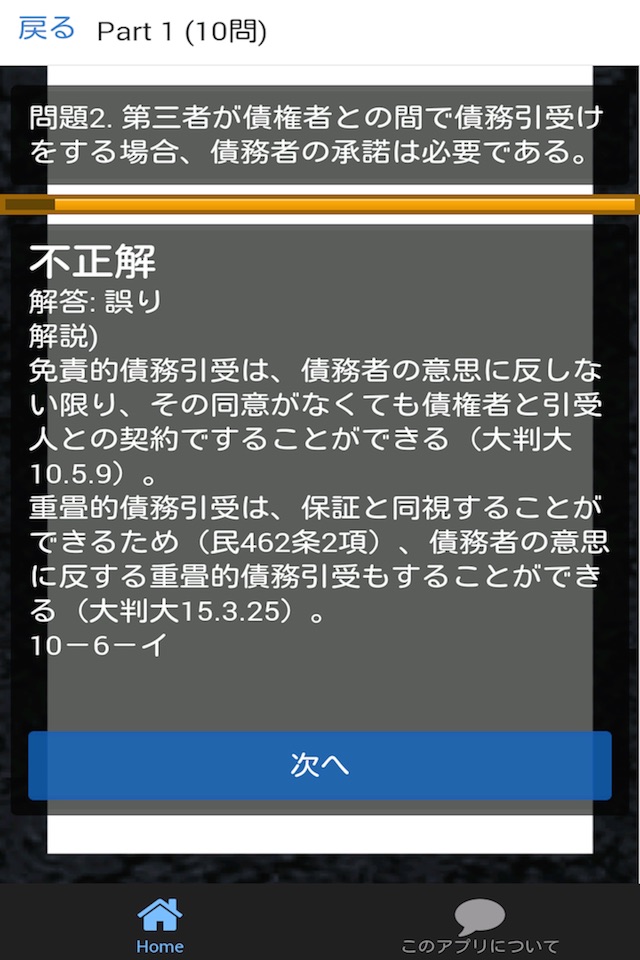 戻る Part 1 (10問)

問題2. 第三者が債権者との間で債務引受けをする場合、債務者の承諾は必要である。

不正解
解答: 誤り
解説)
免責的債務引受は、債務者の意思に反しない限り、その同意がなくても債権者と引受人との契約ですることができる（大判大10.5.9）。
重畳的債務引受は、保証と同視することができるため（民462条2項）、債務者の意思に反する重畳的債務引受もすることができる（大判大15.3.25）。
10－6－イ

次へ

Home
このアプリについて